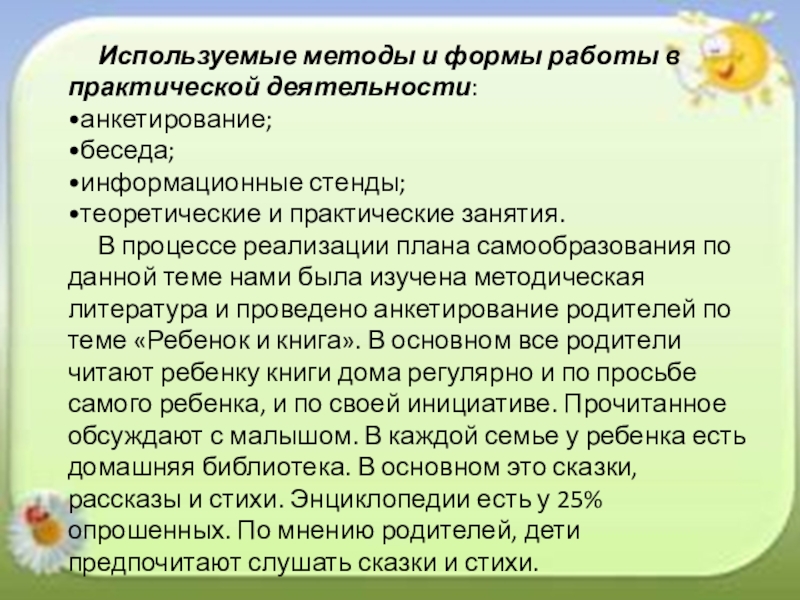 Используемые методы и формы работы в практической деятельности:
•анкетирование;
•беседа;
•информационные стенды;
•теоретические и практические занятия.

В процессе реализации плана самообразования по данной теме нами была изучена методическая литература и проведено анкетирование родителей по теме «Ребенок и книга». В основном все родители читают ребенку книги дома регулярно и по просьбе самого ребенка, и по своей инициативе. Прочитанное обсуждают с малышом. В каждой семье у ребенка есть домашняя библиотека. В основном это сказки, рассказы и стихи. Энциклопедии есть у 25% опрошенных. По мнению родителей, дети предпочитают слушать сказки и стихи.